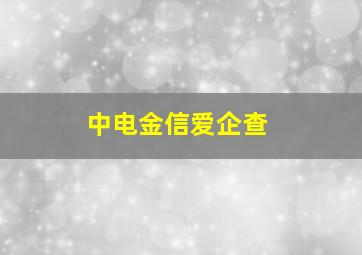 中电金信爱企查